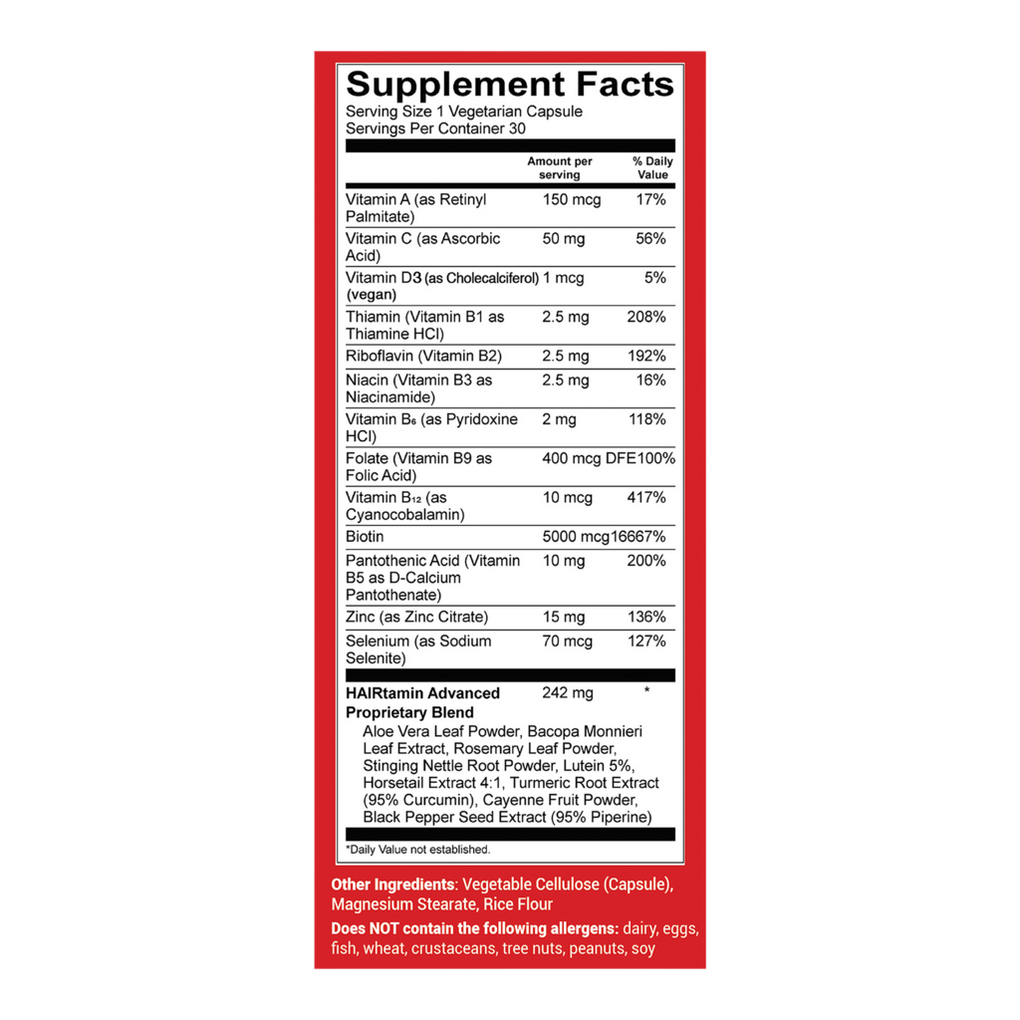 Supplement Facts
Serving Size 1 Vegetarian Capsule
Servings Per Container 30

| | Amount per serving | % Daily Value |
|---|---|---|
| Vitamin A (as Retinyl Palmitate) | 150 mcg | 17% |
| Vitamin C (as Ascorbic Acid) | 50 mg | 56% |
| Vitamin D3 (as Cholecalciferol) (vegan) | 1 mcg | 5% |
| Thiamin (Vitamin B1 as Thiamine HCl) | 2.5 mg | 208% |
| Riboflavin (Vitamin B2) | 2.5 mg | 192% |
| Niacin (Vitamin B3 as Niacinamide) | 2.5 mg | 16% |
| Vitamin $B_6$ (as Pyridoxine HCl) | 2 mg | 118% |
| Folate (Vitamin B9 as Folic Acid) | 400 mcg DFE | 100% |
| Vitamin $B_{12}$ (as Cyanocobalamin) | 10 mcg | 417% |
| Biotin | 5000 mcg | 16667% |
| Pantothenic Acid (Vitamin B5 as D-Calcium Pantothenate) | 10 mg | 200% |
| Zinc (as Zinc Citrate) | 15 mg | 136% |
| Selenium (as Sodium Selenite) | 70 mcg | 127% |
| HAIRtamin Advanced Proprietary Blend | 242 mg | * |

Aloe Vera Leaf Powder, Bacopa Monnieri Leaf Extract, Rosemary Leaf Powder, Stinging Nettle Root Powder, Lutein 5%, Horsetail Extract 4:1, Turmeric Root Extract (95% Curcumin), Cayenne Fruit Powder, Black Pepper Seed Extract (95% Piperine)

*Daily Value not established.

Other Ingredients: Vegetable Cellulose (Capsule), Magnesium Stearate, Rice Flour

Does NOT contain the following allergens: dairy, eggs, fish, wheat, crustaceans, tree nuts, peanuts, soy